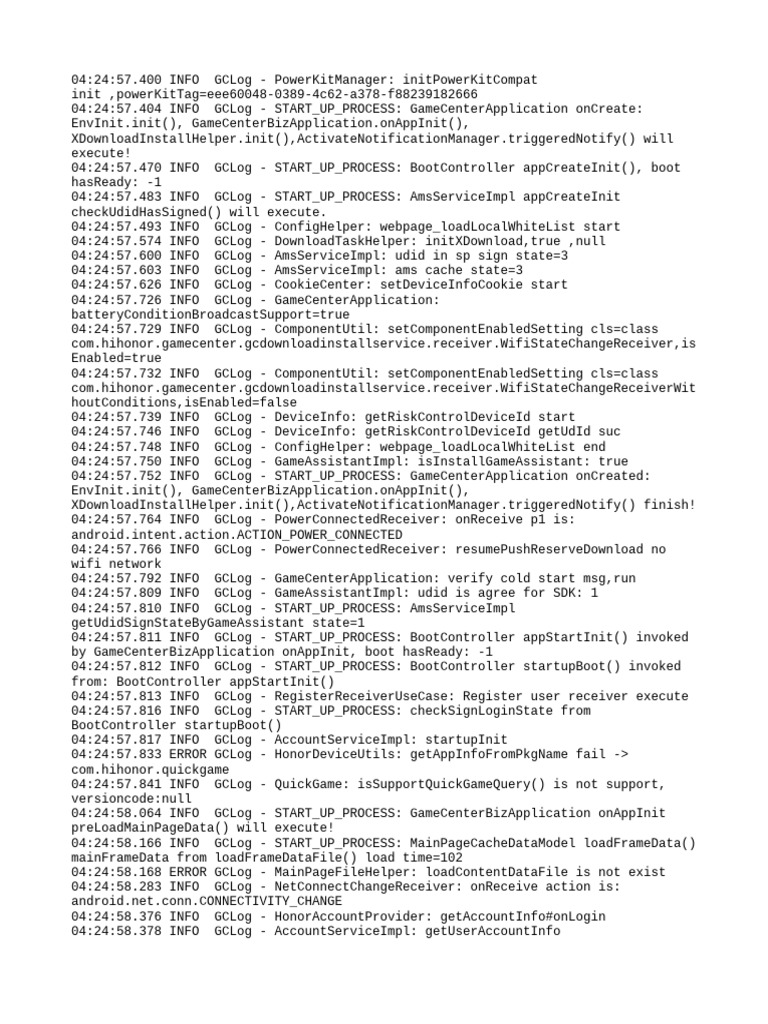 04:24:57.400 INFO  GCLog - PowerKitManager: initPowerKitCompat init ,powerKitTag=eee60048-0389-4c62-a378-f88239182666
04:24:57.404 INFO  GCLog - START_UP_PROCESS: GameCenterApplication onCreate: EnvInit.init(), GameCenterBizApplication.onAppInit(), XDownloadInstallHelper.init(),ActivateNotificationManager.triggeredNotify() will execute!
04:24:57.470 INFO  GCLog - START_UP_PROCESS: BootController appCreateInit(), boot hasReady: -1
04:24:57.483 INFO  GCLog - START_UP_PROCESS: AmsServiceImpl appCreateInit checkUdidHasSigned() will execute.
04:24:57.493 INFO  GCLog - ConfigHelper: webpage_loadLocalWhiteList start
04:24:57.574 INFO  GCLog - DownloadTaskHelper: initXDownload,true ,null
04:24:57.600 INFO  GCLog - AmsServiceImpl: udid in sp sign state=3
04:24:57.603 INFO  GCLog - AmsServiceImpl: ams cache state=3
04:24:57.626 INFO  GCLog - CookieCenter: setDeviceInfoCookie start
04:24:57.726 INFO  GCLog - GameCenterApplication: batteryConditionBroadcastSupport=true
04:24:57.729 INFO  GCLog - ComponentUtil: setComponentEnabledSetting cls=class com.hihonor.gamecenter.gcdownloadinstallservice.receiver.WifiStateChangeReceiver,isEnabled=true
04:24:57.732 INFO  GCLog - ComponentUtil: setComponentEnabledSetting cls=class com.hihonor.gamecenter.gcdownloadinstallservice.receiver.WifiStateChangeReceiverWithoutConditions,isEnabled=false
04:24:57.739 INFO  GCLog - DeviceInfo: getRiskControlDeviceId start
04:24:57.746 INFO  GCLog - DeviceInfo: getRiskControlDeviceId getUdId suc
04:24:57.748 INFO  GCLog - ConfigHelper: webpage_loadLocalWhiteList end
04:24:57.750 INFO  GCLog - GameAssistantImpl: isInstallGameAssistant: true
04:24:57.752 INFO  GCLog - START_UP_PROCESS: GameCenterApplication onCreated: EnvInit.init(), GameCenterBizApplication.onAppInit(), XDownloadInstallHelper.init(),ActivateNotificationManager.triggeredNotify() finish!
04:24:57.764 INFO  GCLog - PowerConnectedReceiver: onReceive p1 is: android.intent.action.ACTION_POWER_CONNECTED
04:24:57.766 INFO  GCLog - PowerConnectedReceiver: resumePushReserveDownload no wifi network
04:24:57.792 INFO  GCLog - GameCenterApplication: verify cold start msg,run
04:24:57.809 INFO  GCLog - GameAssistantImpl: udid is agree for SDK: 1
04:24:57.810 INFO  GCLog - START_UP_PROCESS: AmsServiceImpl getUdidSignStateByGameAssistant state=1
04:24:57.811 INFO  GCLog - START_UP_PROCESS: BootController appStartInit() invoked by GameCenterBizApplication onAppInit, boot hasReady: -1
04:24:57.812 INFO  GCLog - START_UP_PROCESS: BootController startupBoot() invoked from: BootController appStartInit()
04:24:57.813 INFO  GCLog - RegisterReceiverUseCase: Register user receiver execute
04:24:57.816 INFO  GCLog - START_UP_PROCESS: checkSignLoginState from BootController startupBoot()
04:24:57.817 INFO  GCLog - AccountServiceImpl: startupInit
04:24:57.833 ERROR GCLog - HonorDeviceUtils: getAppInfoFromPkgName fail -> com.hihonor.quickgame
04:24:57.841 INFO  GCLog - QuickGame: isSupportQuickGameQuery() is not support, versioncode:null
04:24:58.064 INFO  GCLog - START_UP_PROCESS: GameCenterBizApplication onAppInit preLoadMainPageData() will execute!
04:24:58.166 INFO  GCLog - START_UP_PROCESS: MainPageCacheDataModel loadFrameData() mainFrameData from loadFrameDataFile() load time=102
04:24:58.168 ERROR GCLog - MainPageFileHelper: loadContentDataFile is not exist
04:24:58.283 INFO  GCLog - NetConnectChangeReceiver: onReceive action is: android.net.conn.CONNECTIVITY_CHANGE
04:24:58.376 INFO  GCLog - HonorAccountProvider: getAccountInfo#onLogin
04:24:58.378 INFO  GCLog - AccountServiceImpl: getUserAccountInfo